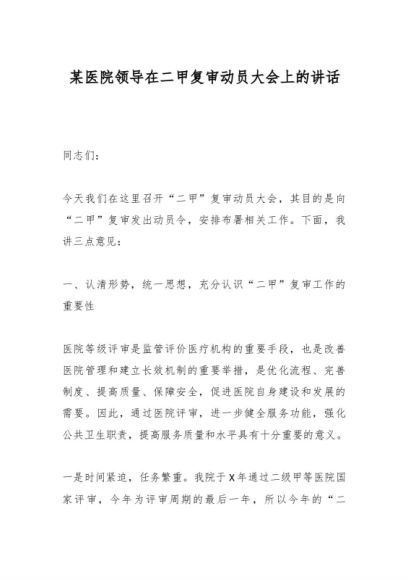 某医院领导在二甲复审动员大会上的讲话

同志们：

今天我们在这里召开“二甲”复审动员大会，其目的是向“二甲”复审发出动员令，安排布署相关工作。下面，我讲三点意见：

一、认清形势，统一思想，充分认识“二甲”复审工作的重要性

医院等级评审是监管评价医疗机构的重要手段，也是改善医院管理和建立长效机制的重要举措，是优化流程、完善制度、提高质量、保障安全，促进医院自身建设和发展的需要。因此，通过医院评审，进一步健全服务功能，强化公共卫生职责，提高服务质量和水平具有十分重要的意义。

一是时间紧迫，任务繁重。我院于X年通过二级甲等医院国家评审，今年为评审周期的最后一年，所以今年的“二